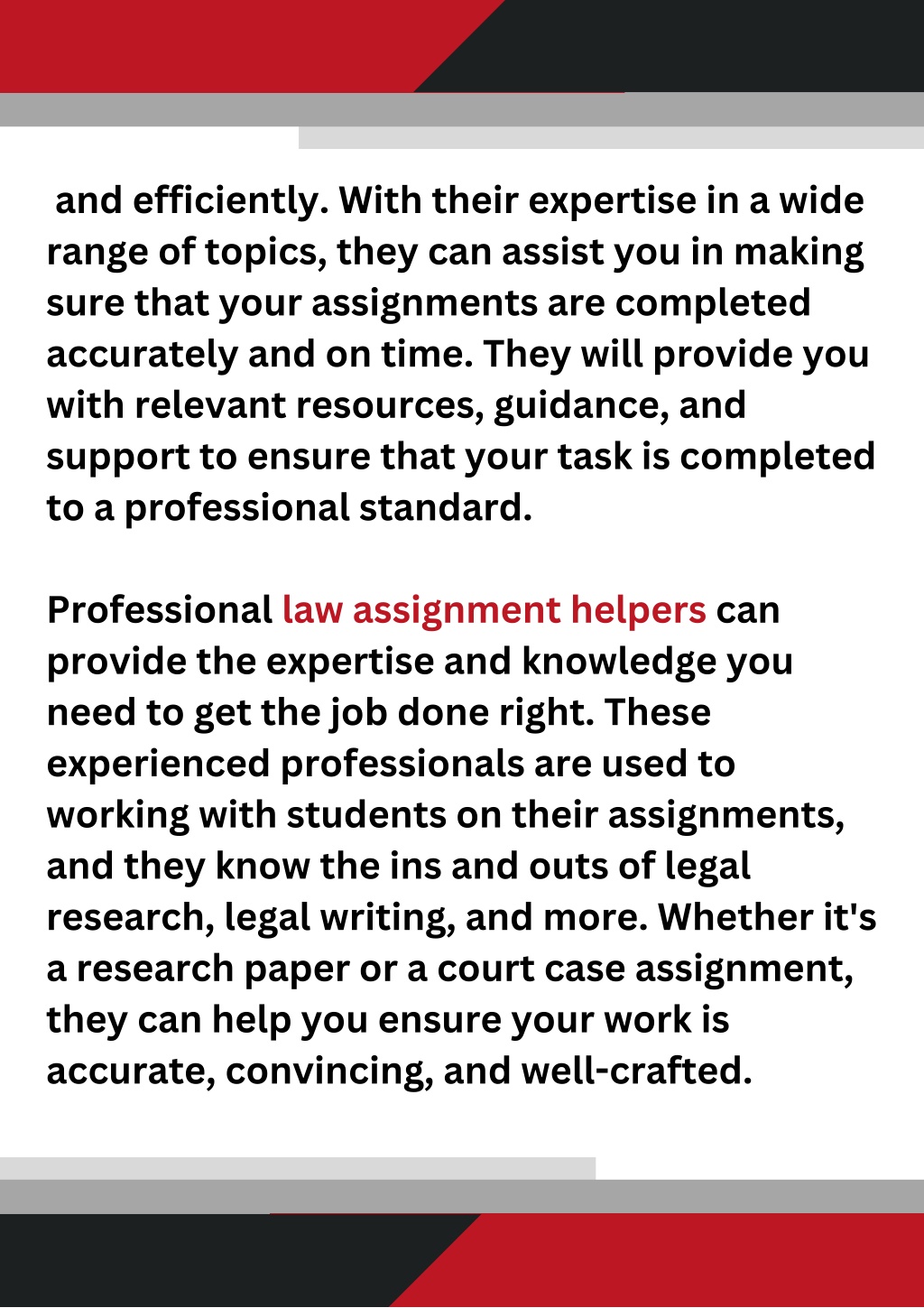 and efficiently. With their expertise in a wide range of topics, they can assist you in making sure that your assignments are completed accurately and on time. They will provide you with relevant resources, guidance, and support to ensure that your task is completed to a professional standard.

Professional law assignment helpers can provide the expertise and knowledge you need to get the job done right. These experienced professionals are used to working with students on their assignments, and they know the ins and outs of legal research, legal writing, and more. Whether it's a research paper or a court case assignment, they can help you ensure your work is accurate, convincing, and well-crafted.